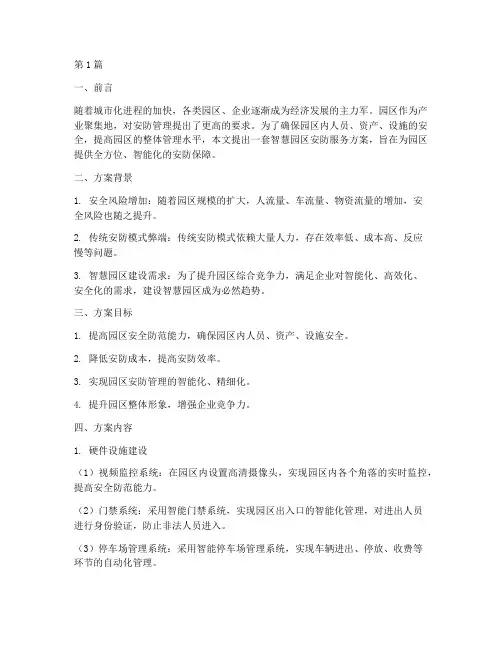 第1篇

一、前言

随着城市化进程的加快，各类园区、企业逐渐成为经济发展的主力军。园区作为产业聚集地，对安防管理提出了更高的要求。为了确保园区内人员、资产、设施的安全，提高园区的整体管理水平，本文提出一套智慧园区安防服务方案，旨在为园区提供全方位、智能化的安防保障。

二、方案背景

1. 安全风险增加：随着园区规模的扩大，人流量、车流量、物资流量的增加，安全风险也随之提升。

2. 传统安防模式弊端：传统安防模式依赖大量人力，存在效率低、成本高、反应慢等问题。

3. 智慧园区建设需求：为了提升园区综合竞争力，满足企业对智能化、高效化、安全化的需求，建设智慧园区成为必然趋势。

三、方案目标

1. 提高园区安全防范能力，确保园区内人员、资产、设施安全。

2. 降低安防成本，提高安防效率。

3. 实现园区安防管理的智能化、精细化。

4. 提升园区整体形象，增强企业竞争力。

四、方案内容

1. 硬件设施建设

（1）视频监控系统：在园区内设置高清摄像头，实现园区内各个角落的实时监控，提高安全防范能力。

（2）门禁系统：采用智能门禁系统，实现园区出入口的智能化管理，对进出人员进行身份验证，防止非法人员进入。

（3）停车场管理系统：采用智能停车场管理系统，实现车辆进出、停放、收费等环节的自动化管理。